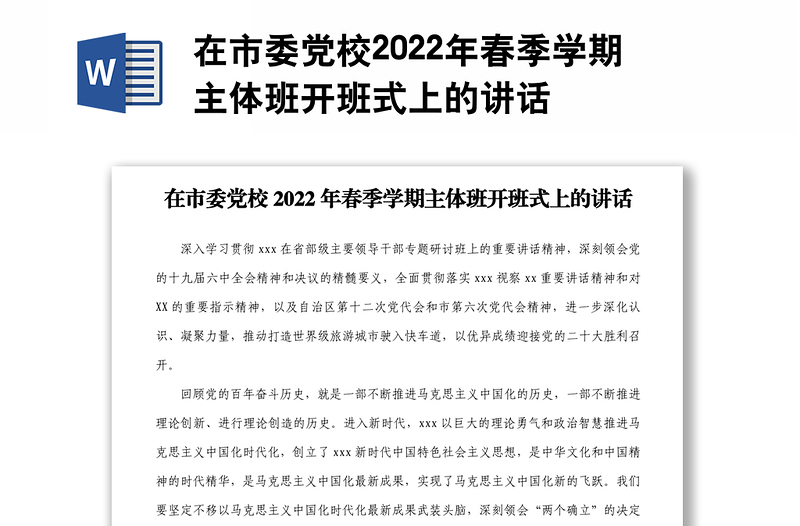 W

在市委党校2022年春季学期主体班开班式上的讲话

在市委党校 2022 年春季学期主体班开班式上的讲话

深入学习贯彻 xxx 在省部级主要领导干部专题研讨班上的重要讲话精神，深刻领会党的十九届六中全会精神和决议的精髓要义，全面贯彻落实 xxx 视察 xx 重要讲话精神和对 XX 的重要指示精神，以及自治区第十二次党代会和市第六次党代会精神，进一步深化认识、凝聚力量，推动打造世界级旅游城市驶入快车道，以优异成绩迎接党的二十大胜利召开。

回顾党的百年奋斗历史，就是一部不断推进马克思主义中国化的历史，一部不断推进理论创新、进行理论创造的历史。进入新时代，xxx 以巨大的理论勇气和政治智慧推进马克思主义中国化时代化，创立了 xxx 新时代中国特色社会主义思想，是中华文化和中国精神的时代精华，是马克思主义中国化最新成果，实现了马克思主义中国化新的飞跃。我们要坚定不移以马克思主义中国化时代化最新成果武装头脑，深刻领会“两个确立”的决定